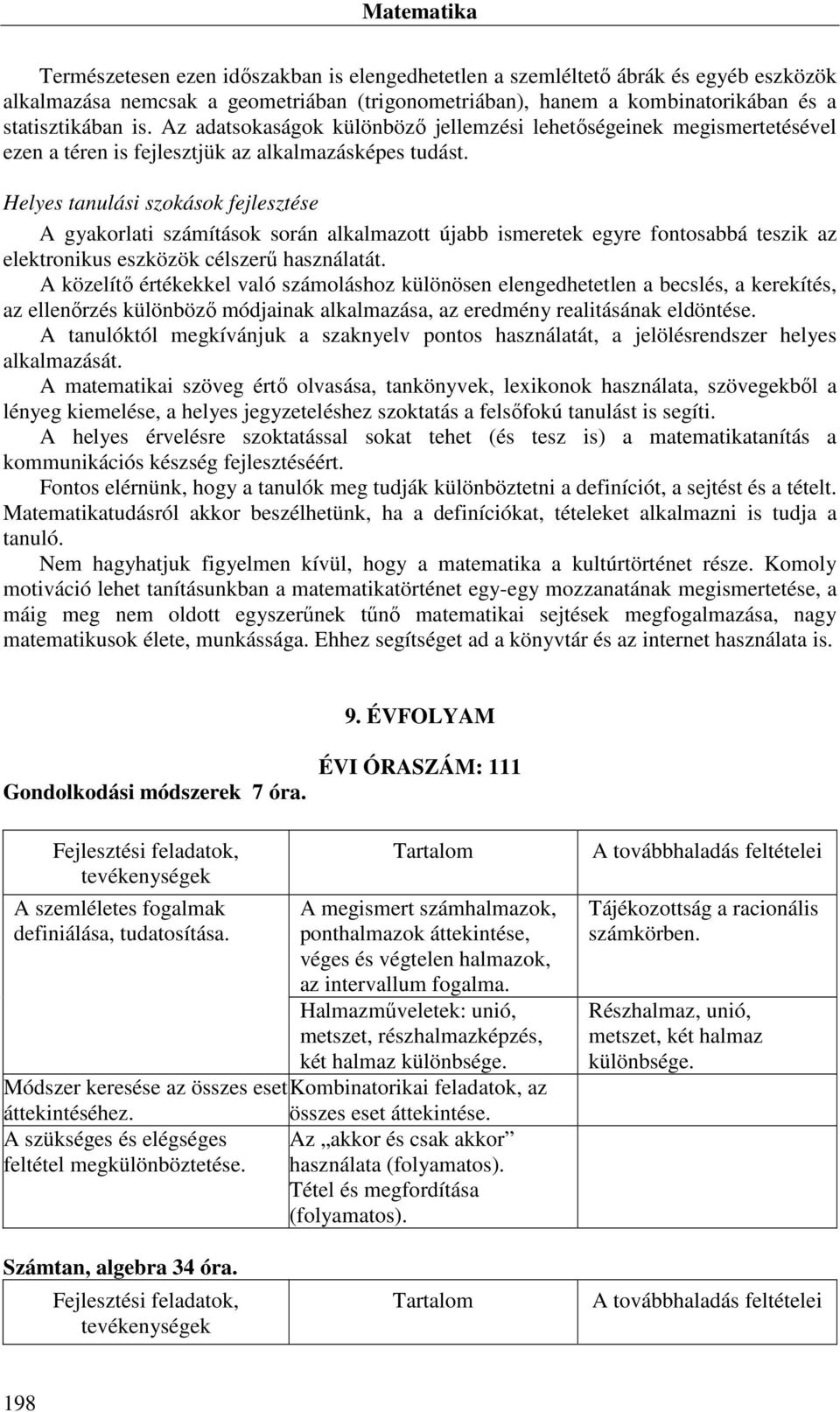 Matematika

Természetesen ezen időszakban is elengedhetetlen a szemléltető ábrák és egyéb eszközök alkalmazása nemcsak a geometriában (trigonometriában), hanem a kombinatorikában és a statisztikában is. Az adatsokaságok különböző jellemzési lehetőségeinek megismertetésével ezen a téren is fejlesztjük az alkalmazásképes tudást.

Helyes tanulási szokások fejlesztése

A gyakorlati számítások során alkalmazott újabb ismeretek egyre fontosabbá teszik az elektronikus eszközök célszerű használatát.
A közelítő értékekkel való számoláshoz különösen elengedhetetlen a becslés, a kerekítés, az ellenőrzés különböző módjainak alkalmazása, az eredmény realitásának eldöntése.
A tanulóktól megkívánjuk a szaknyelv pontos használatát, a jelölésrendszer helyes alkalmazását.
A matematikai szöveg értő olvasása, tankönyvek, lexikonok használata, szövegekből a lényeg kiemelése, a helyes jegyzeteléshez szoktatás a felsőfokú tanulást is segíti.
A helyes érvelésre szoktatással sokat tehet (és tesz is) a matematikatanítás a kommunikációs készség fejlesztéséért.
Fontos elérnünk, hogy a tanulók meg tudják különböztetni a definíciót, a sejtést és a tételt. Matematikatudásról akkor beszélhetünk, ha a definíciókat, tételeket alkalmazni is tudja a tanuló.
Nem hagyhatjuk figyelmen kívül, hogy a matematika a kultúrtörténet része. Komoly motiváció lehet tanításunkban a matematikatörténet egy-egy mozzanatának megismertetése, a máig meg nem oldott egyszerűnek tűnő matematikai sejtések megfogalmazása, nagy matematikusok élete, munkássága. Ehhez segítséget ad a könyvtár és az internet használata is.

9. ÉVFOLYAM

ÉVI ÓRASZÁM: 111

Gondolkodási módszerek 7 óra.

| Fejlesztési feladatok, tevékenységek | Tartalom | A továbbhaladás feltételei |
|---|---|---|
| A szemléletes fogalmak definiálása, tudatosítása. | A megismert számhalmazok, ponthalmazok áttekintése, véges és végtelen halmazok, az intervallum fogalma. | Tájékozottság a racionális számkörben. |
| | Halmazműveletek: unió, metszet, részhalmazképzés, két halmaz különbsége. | Részhalmaz, unió, metszet, két halmaz különbsége. |
| Módszer keresése az összes eset áttekintéséhez. | Kombinatorikai feladatok, az összes eset áttekintése. | |
| A szükséges és elégséges feltétel megkülönböztetése. | Az „akkor és csak akkor” használata (folyamatos). Tétel és megfordítása (folyamatos). | |

Számtan, algebra 34 óra.

| Fejlesztési feladatok, tevékenységek | Tartalom | A továbbhaladás feltételei |
|---|---|---|

198